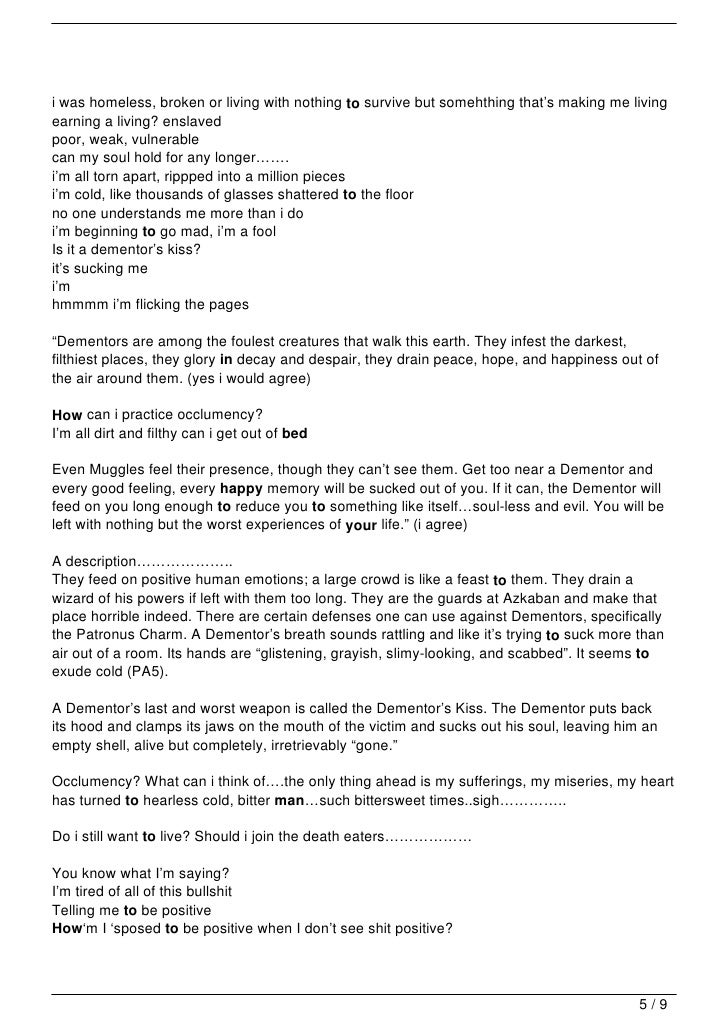 i was homeless, broken or living with nothing to survive but somehthing that's making me living earning a living? enslaved
poor, weak, vulnerable
can my soul hold for any longer…….
i'm all torn apart, rippped into a million pieces
i'm cold, like thousands of glasses shattered to the floor
no one understands me more than i do
i'm beginning to go mad, i'm a fool
Is it a dementor's kiss?
it's sucking me
i'm
hmmmm i'm flicking the pages

"Dementors are among the foulest creatures that walk this earth. They infest the darkest, filthiest places, they glory in decay and despair, they drain peace, hope, and happiness out of the air around them. (yes i would agree)

How can i practice occlumency?
I'm all dirt and filthy can i get out of bed

Even Muggles feel their presence, though they can't see them. Get too near a Dementor and every good feeling, every happy memory will be sucked out of you. If it can, the Dementor will feed on you long enough to reduce you to something like itself…soul-less and evil. You will be left with nothing but the worst experiences of your life." (i agree)

A description……………….
They feed on positive human emotions; a large crowd is like a feast to them. They drain a wizard of his powers if left with them too long. They are the guards at Azkaban and make that place horrible indeed. There are certain defenses one can use against Dementors, specifically the Patronus Charm. A Dementor's breath sounds rattling and like it's trying to suck more than air out of a room. Its hands are "glistening, grayish, slimy-looking, and scabbed". It seems to exude cold (PA5).

A Dementor's last and worst weapon is called the Dementor's Kiss. The Dementor puts back its hood and clamps its jaws on the mouth of the victim and sucks out his soul, leaving him an empty shell, alive but completely, irretrievably "gone."

Occlumency? What can i think of….the only thing ahead is my sufferings, my miseries, my heart has turned to hearless cold, bitter man…such bittersweet times..sigh…………..

Do i still want to live? Should i join the death eaters………………

You know what I'm saying?
I'm tired of all of this bullshit
Telling me to be positive
How'm I 'sposed to be positive when I don't see shit positive?

5 / 9